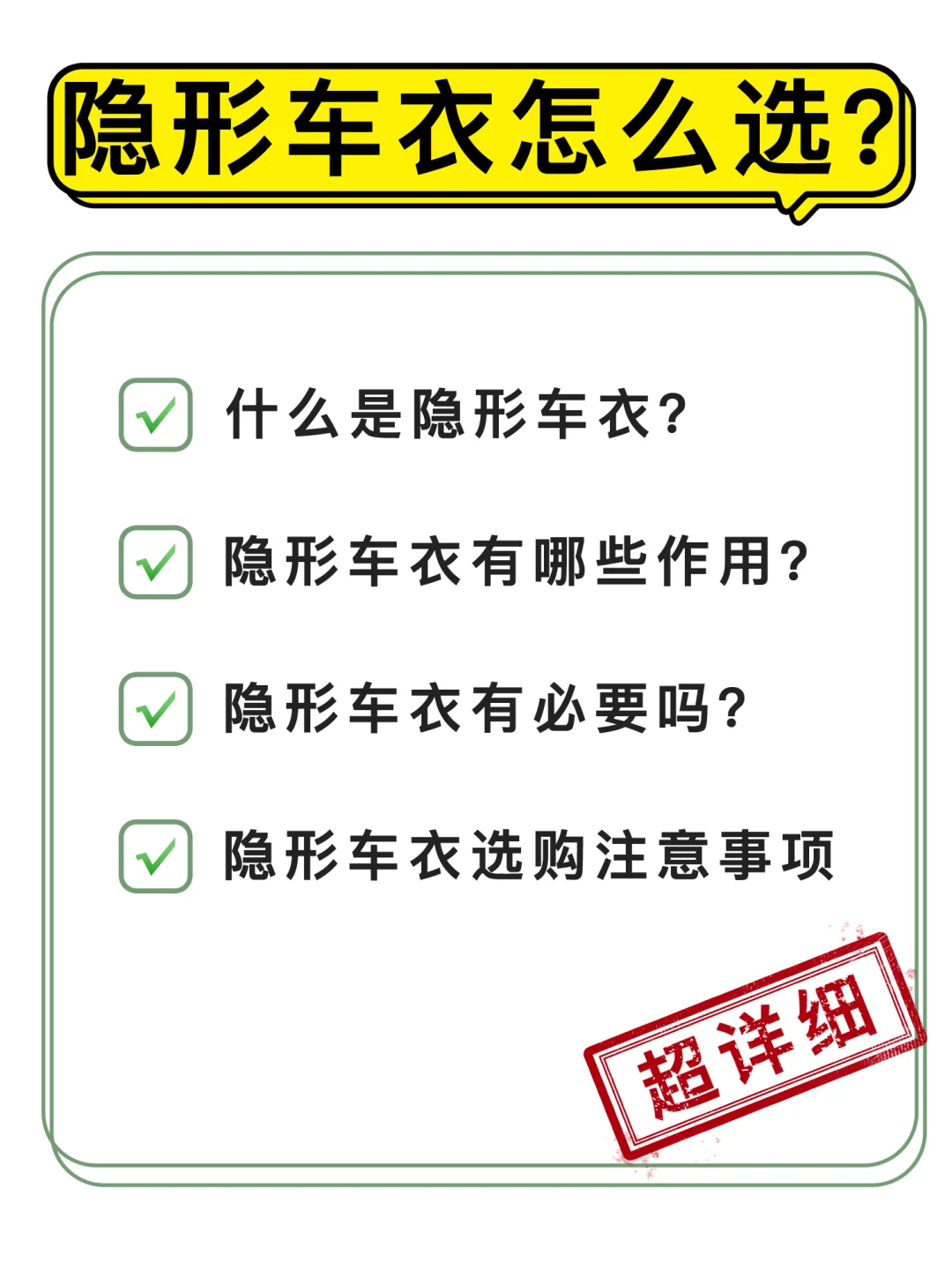 隐形车衣怎么选？

什么是隐形车衣？

隐形车衣有哪些作用？

隐形车衣有必要吗？

隐形车衣选购注意事项

超详细